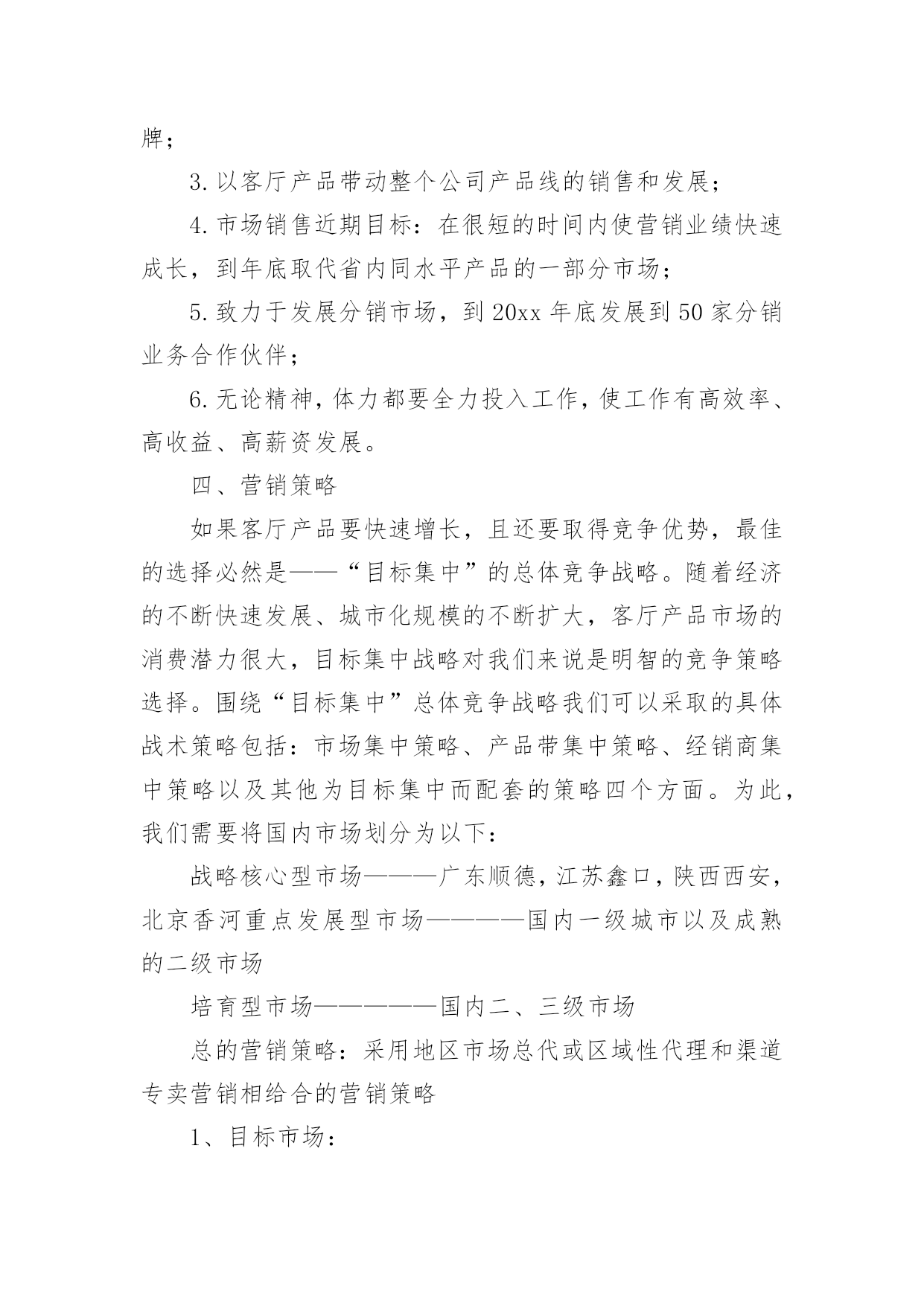 牌；

3. 以客厅产品带动整个公司产品线的销售和发展；

4. 市场销售近期目标：在很短的时间内使营销业绩快速成长，到年底取代省内同水平产品的一部分市场；

5. 致力于发展分销市场，到 20xx 年底发展到 50 家分销业务合作伙伴；

6. 无论精神，体力都要全力投入工作，使工作有高效率、高收益、高薪资发展。

四、营销策略

如果客厅产品要快速增长，且还要取得竞争优势，最佳的选择必然是——“目标集中”的总体竞争战略。随着经济的不断快速发展、城市化规模的不断扩大，客厅产品市场的消费潜力很大，目标集中战略对我们来说是明智的竞争策略选择。围绕“目标集中”总体竞争战略我们可以采取的具体战术策略包括：市场集中策略、产品带集中策略、经销商集中策略以及其他为目标集中而配套的策略四个方面。为此，我们需要将国内市场划分为以下：

战略核心型市场———广东顺德，江苏鑫口，陕西西安，北京香河重点发展型市场————国内一级城市以及成熟的二级市场

培育型市场—————国内二、三级市场

总的营销策略：采用地区市场总代或区域性代理和渠道专卖营销相给合的营销策略

1、目标市场：